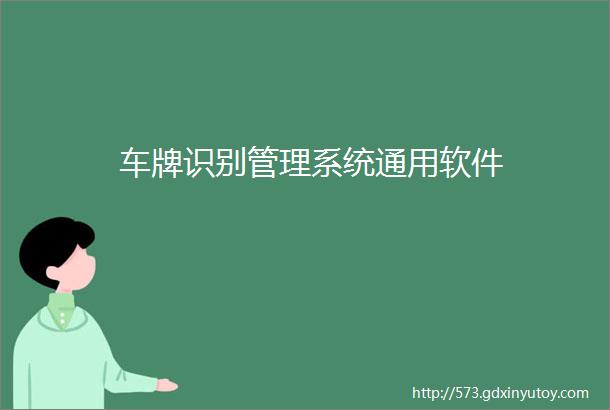 车牌识别管理系统通用软件

http://573.gdxinyutoy.com